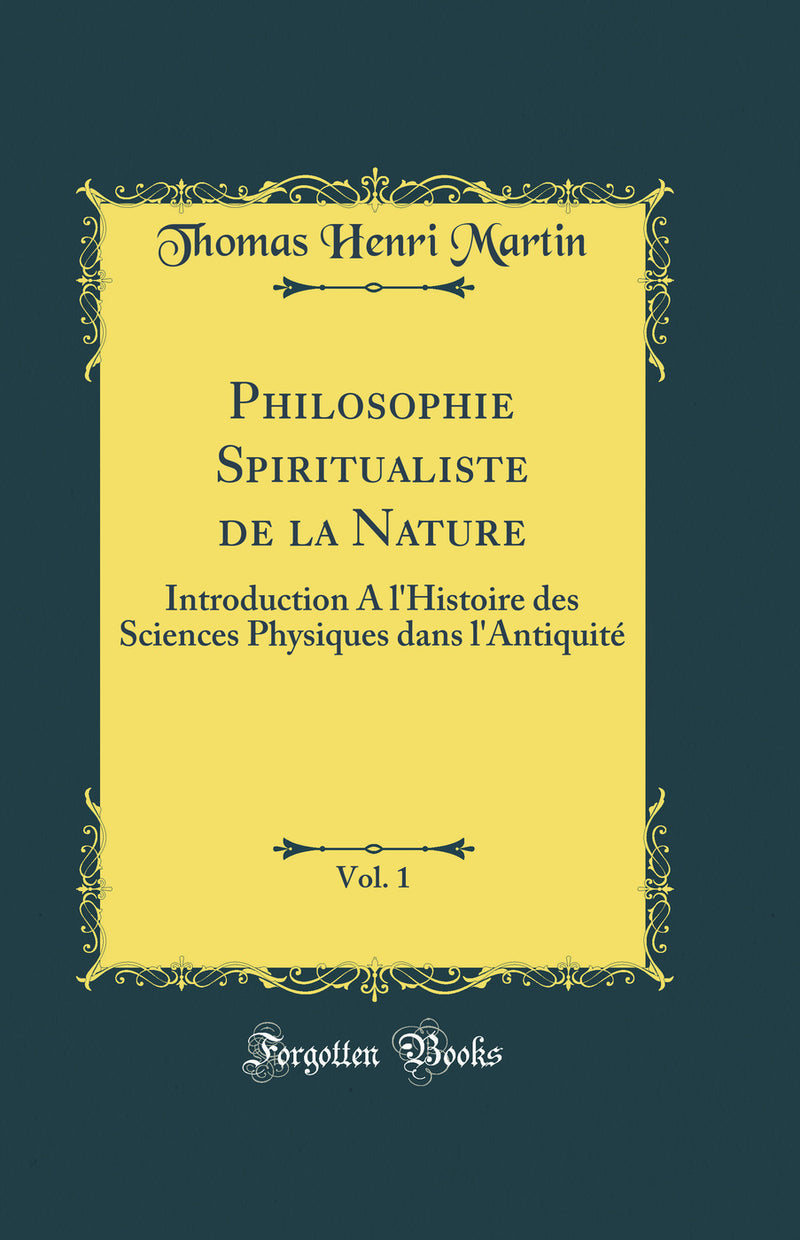 Thomas Henri Martin

Philosophie Spiritualiste de la Nature

Introduction A l'Histoire des Sciences Physiques dans l'Antiquité

Vol. 1

Forgotten Books